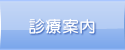 診療案内